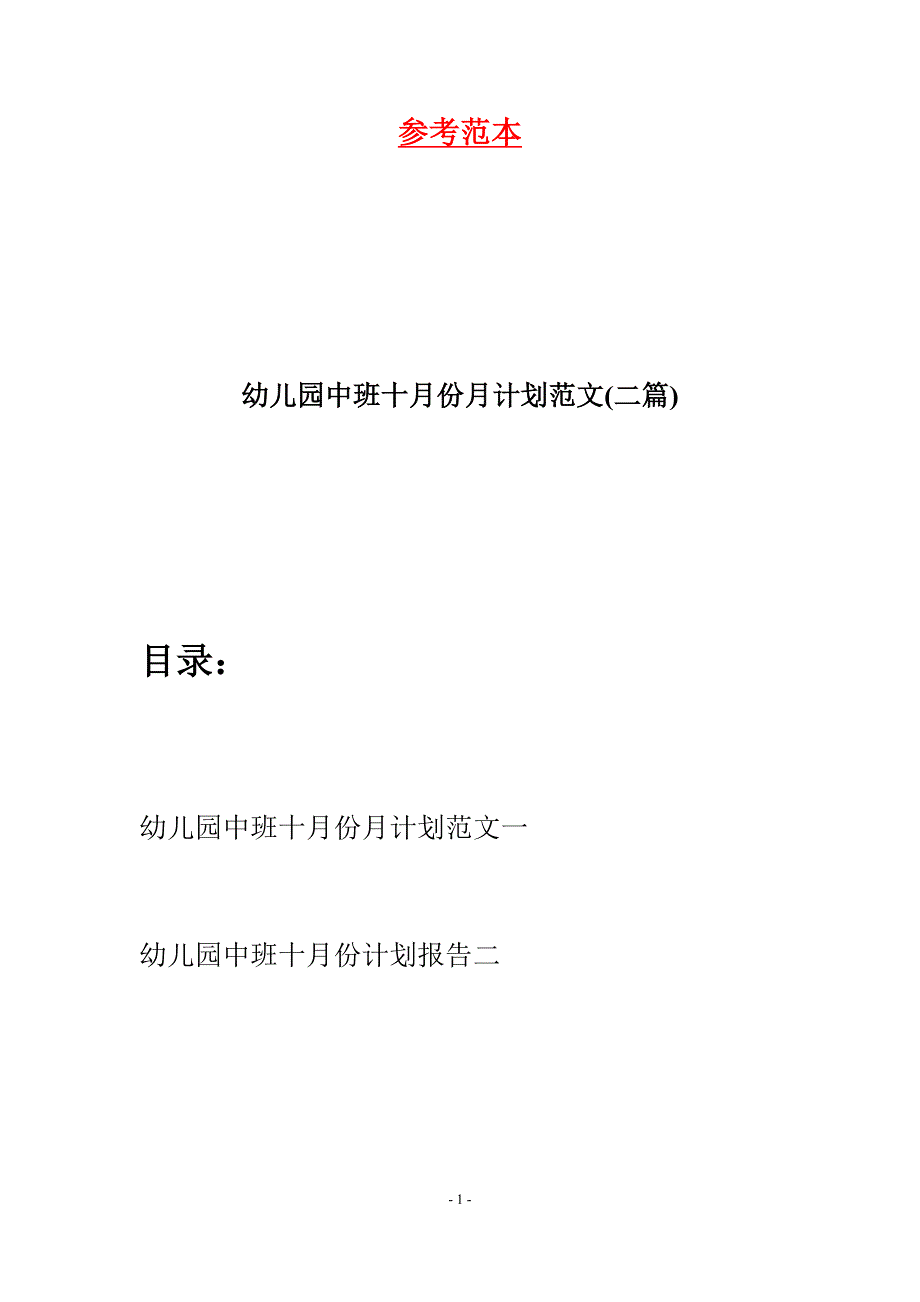 参考范本

幼儿园中班十月份月计划范文(二篇)

目录：

幼儿园中班十月份月计划范文一

幼儿园中班十月份计划报告二

- 1 -